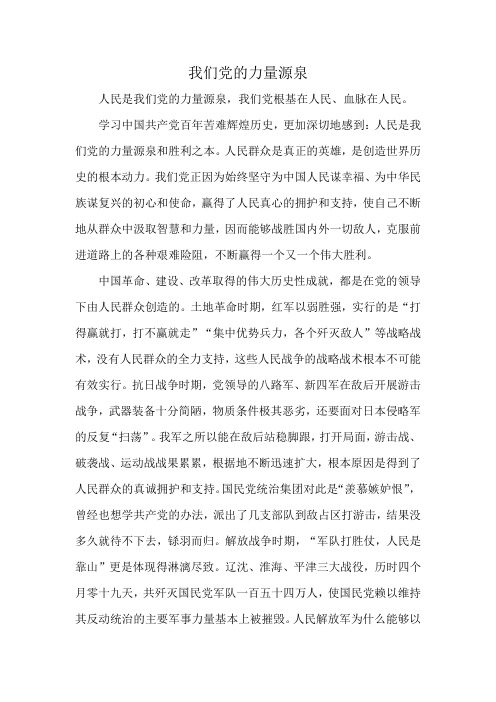 我们党的力量源泉

人民是我们党的力量源泉，我们党根基在人民、血脉在人民。

学习中国共产党百年苦难辉煌历史，更加深切地感到：人民是我们党的力量源泉和胜利之本。人民群众是真正的英雄，是创造世界历史的根本动力。我们党正因为始终坚守为中国人民谋幸福、为中华民族谋复兴的初心和使命，赢得了人民真心的拥护和支持，使自己不断地从群众中汲取智慧和力量，因而能够战胜国内外一切敌人，克服前进道路上的各种艰难险阻，不断赢得一个又一个伟大胜利。

中国革命、建设、改革取得的伟大历史性成就，都是在党的领导下由人民群众创造的。土地革命时期，红军以弱胜强，实行的是“打得赢就打，打不赢就走”“集中优势兵力，各个歼灭敌人”等战略战术，没有人民群众的全力支持，这些人民战争的战略战术根本不可能有效实行。抗日战争时期，党领导的八路军、新四军在敌后开展游击战争，武器装备十分简陋，物质条件极其恶劣，还要面对日本侵略军的反复“扫荡”。我军之所以能在敌后站稳脚跟，打开局面，游击战、破袭战、运动战战果累累，根据地不断迅速扩大，根本原因是得到了人民群众的真诚拥护和支持。国民党统治集团对此是“羡慕嫉妒恨”，曾经也想学共产党的办法，派出了几支部队到敌占区打游击，结果没多久就待不下去，铩羽而归。解放战争时期，“军队打胜仗，人民是靠山”更是体现得淋漓尽致。辽沈、淮海、平津三大战役，历时四个月零十九天，共歼灭国民党军队一百五十四万人，使国民党赖以维持其反动统治的主要军事力量基本上被摧毁。人民解放军为什么能够以